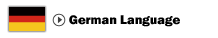 German Language